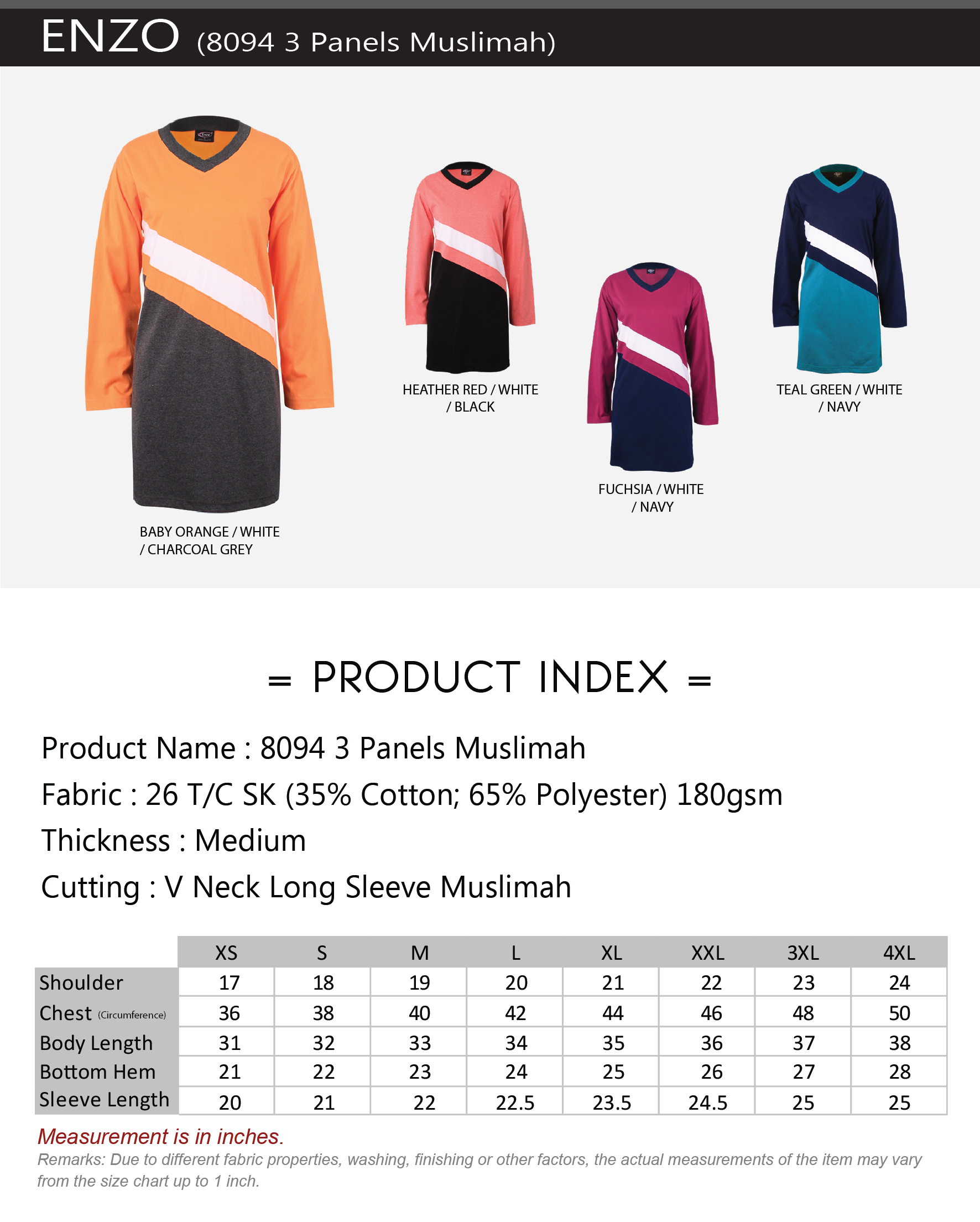 ENZO (8094 3 Panels Muslimah)

BABY ORANGE / WHITE / CHARCOAL GREY

HEATHER RED / WHITE / BLACK

FUCHSIA / WHITE / NAVY

TEAL GREEN / WHITE / NAVY

= PRODUCT INDEX =

Product Name : 8094 3 Panels Muslimah

Fabric : 26 T/C SK (35% Cotton; 65% Polyester) 180gsm

Thickness : Medium

Cutting : V Neck Long Sleeve Muslimah

| | XS | S | M | L | XL | XXL | 3XL | 4XL |
|---|---|---|---|---|---|---|---|---|
| Shoulder | 17 | 18 | 19 | 20 | 21 | 22 | 23 | 24 |
| Chest (Circumference) | 36 | 38 | 40 | 42 | 44 | 46 | 48 | 50 |
| Body Length | 31 | 32 | 33 | 34 | 35 | 36 | 37 | 38 |
| Bottom Hem | 21 | 22 | 23 | 24 | 25 | 26 | 27 | 28 |
| Sleeve Length | 20 | 21 | 22 | 22.5 | 23.5 | 24.5 | 25 | 25 |

Measurement is in inches.

Remarks: Due to different fabric properties, washing, finishing or other factors, the actual measurements of the item may vary from the size chart up to 1 inch.